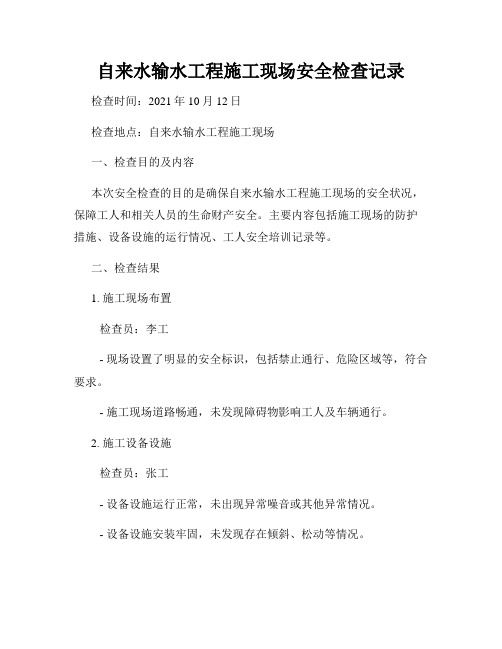 自来水输水工程施工现场安全检查记录

检查时间：2021 年 10 月 12 日

检查地点：自来水输水工程施工现场

一、检查目的及内容

本次安全检查的目的是确保自来水输水工程施工现场的安全状况，保障工人和相关人员的生命财产安全。主要内容包括施工现场的防护措施、设备设施的运行情况、工人安全培训记录等。

二、检查结果

1. 施工现场布置

检查员：李工

- 现场设置了明显的安全标识，包括禁止通行、危险区域等，符合要求。

- 施工现场道路畅通，未发现障碍物影响工人及车辆通行。

2. 施工设备设施

检查员：张工

- 设备设施运行正常，未出现异常噪音或其他异常情况。

- 设备设施安装牢固，未发现存在倾斜、松动等情况。